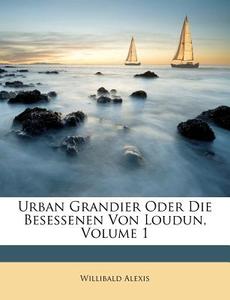 Urban Grandier Oder Die Besessenen Von Loudun, Volume 1

Willibald Alexis